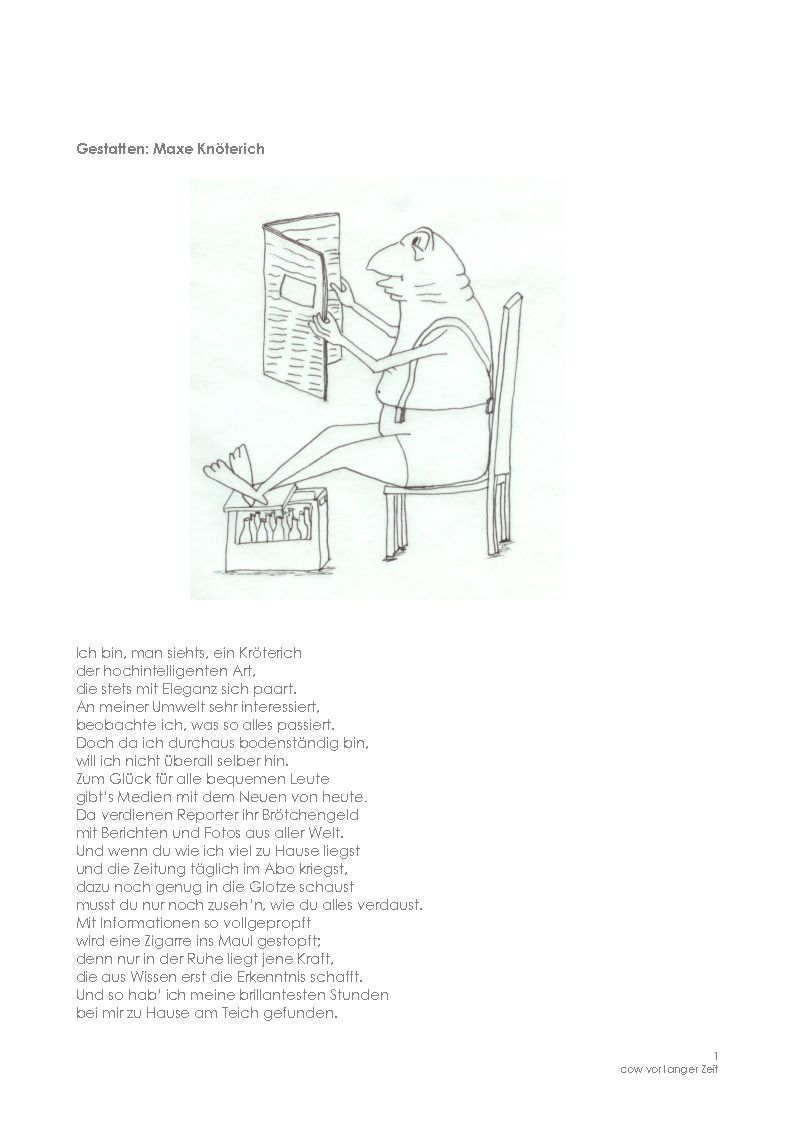 Gestatten: Maxe Knöterich

Ich bin, man siehts, ein Kröterich
der hochintelligenten Art,
die stets mit Eleganz sich paart.
An meiner Umwelt sehr interessiert,
beobachte ich, was so alles passiert.
Doch da ich durchaus bodenständig bin,
will ich nicht überall selber hin.
Zum Glück für alle bequemen Leute
gibt's Medien mit dem Neuen von heute.
Da verdienen Reporter ihr Brötchengeld
mit Berichten und Fotos aus aller Welt.
Und wenn du wie ich viel zu Hause liegst
und die Zeitung täglich im Abo kriegst,
dazu noch genug in die Glotze schaust
musst du nur noch zuseh'n, wie du alles verdaust.
Mit Informationen so vollgepropft
wird eine Zigarre ins Maul gestopft;
denn nur in der Ruhe liegt jene Kraft,
die aus Wissen erst die Erkenntnis schafft.
Und so hab' ich meine brillantesten Stunden
bei mir zu Hause am Teich gefunden.

1
cow vor langer Zeit